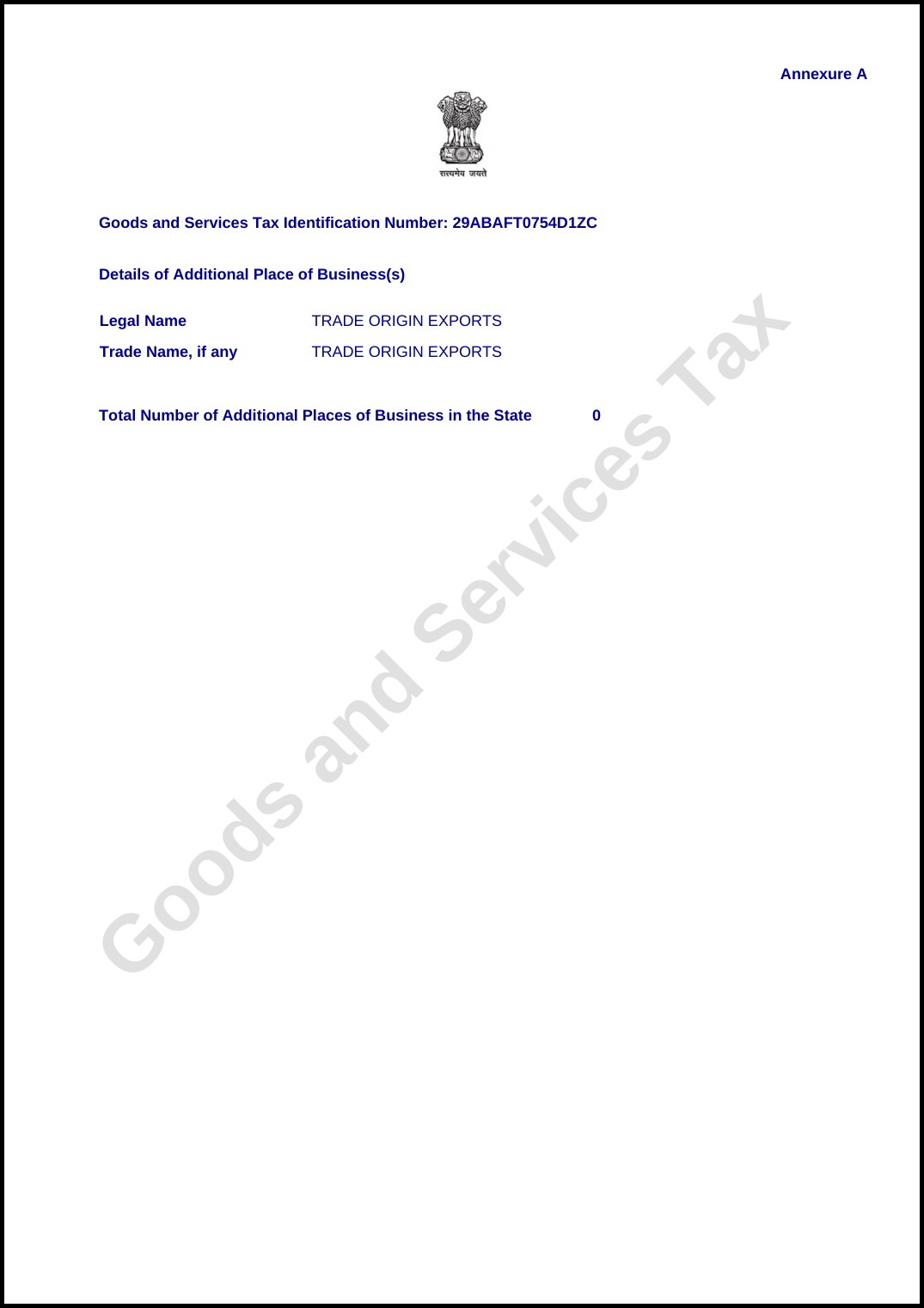 Annexure A

सत्यमेव जयते

Goods and Services Tax Identification Number: 29ABAFT0754D1ZC

Details of Additional Place of Business(s)

Legal Name TRADE ORIGIN EXPORTS
Trade Name, if any TRADE ORIGIN EXPORTS

Total Number of Additional Places of Business in the State 0

Goods and Services Tax